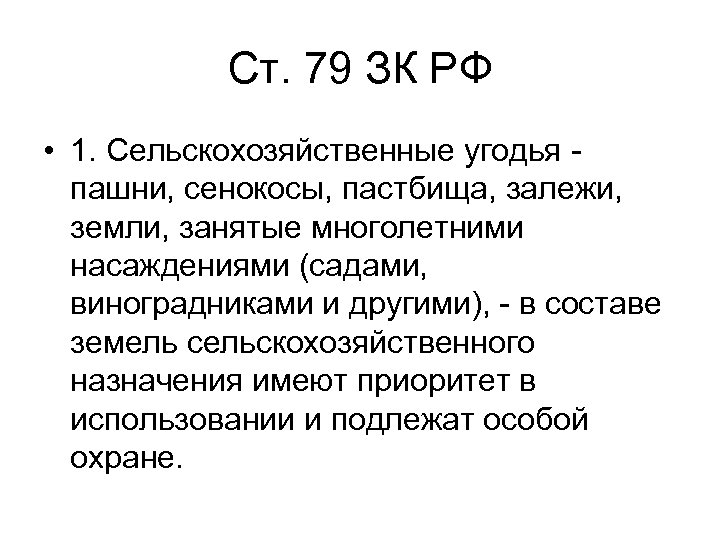 Ст. 79 ЗК РФ

• 1. Сельскохозяйственные угодья - пашни, сенокосы, пастбища, залежи, земли, занятые многолетними насаждениями (садами, виноградниками и другими), - в составе земель сельскохозяйственного назначения имеют приоритет в использовании и подлежат особой охране.